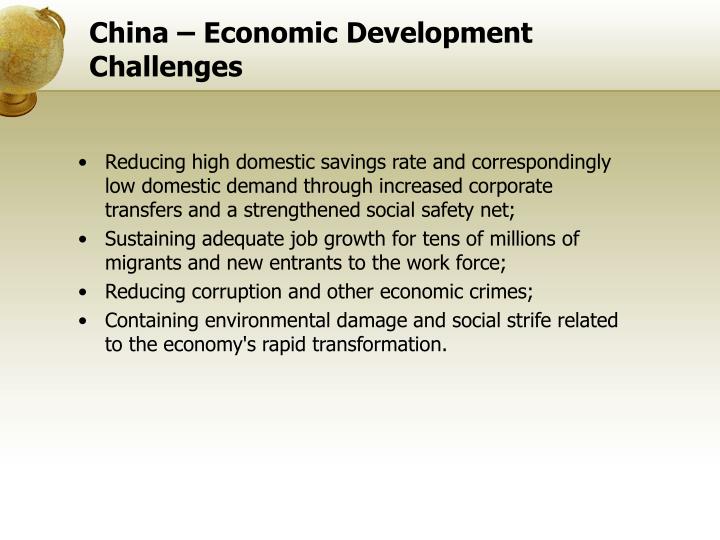 China – Economic Development Challenges

• Reducing high domestic savings rate and correspondingly low domestic demand through increased corporate transfers and a strengthened social safety net;
• Sustaining adequate job growth for tens of millions of migrants and new entrants to the work force;
• Reducing corruption and other economic crimes;
• Containing environmental damage and social strife related to the economy's rapid transformation.